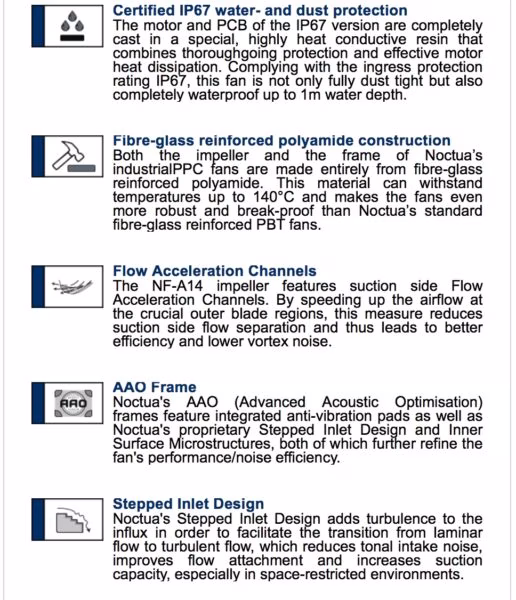 Certified IP67 water- and dust protection
The motor and PCB of the IP67 version are completely cast in a special, highly heat conductive resin that combines thoroughgoing protection and effective motor heat dissipation. Complying with the ingress protection rating IP67, this fan is not only fully dust tight but also completely waterproof up to 1m water depth.

Fibre-glass reinforced polyamide construction
Both the impeller and the frame of Noctua's industrialPPC fans are made entirely from fibre-glass reinforced polyamide. This material can withstand temperatures up to 140°C and makes the fans even more robust and break-proof than Noctua's standard fibre-glass reinforced PBT fans.

Flow Acceleration Channels
The NF-A14 impeller features suction side Flow Acceleration Channels. By speeding up the airflow at the crucial outer blade regions, this measure reduces suction side flow separation and thus leads to better efficiency and lower vortex noise.

AAO Frame
AAO
Noctua's AAO (Advanced Acoustic Optimisation) frames feature integrated anti-vibration pads as well as Noctua's proprietary Stepped Inlet Design and Inner Surface Microstructures, both of which further refine the fan's performance/noise efficiency.

Stepped Inlet Design
Noctua's Stepped Inlet Design adds turbulence to the influx in order to facilitate the transition from laminar flow to turbulent flow, which reduces tonal intake noise, improves flow attachment and increases suction capacity, especially in space-restricted environments.